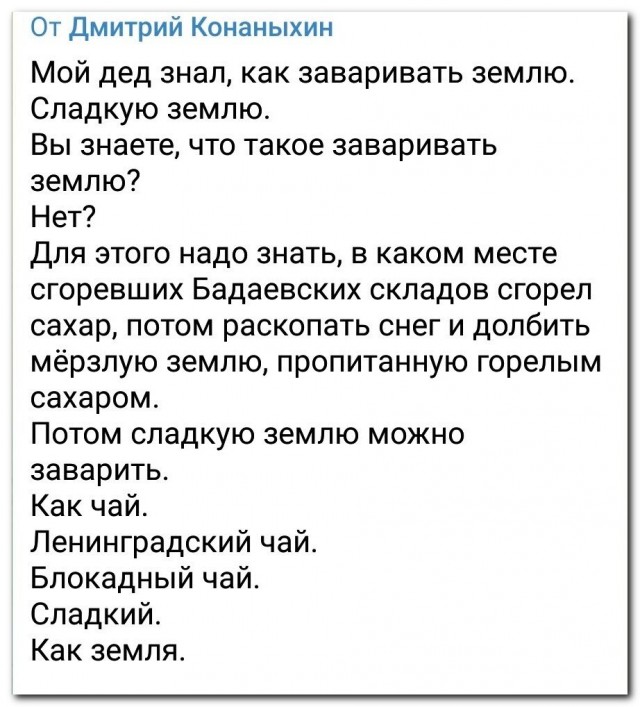 От Дмитрий Конаныхин

Мой дед знал, как заваривать землю.
Сладкую землю.
Вы знаете, что такое заваривать землю?
Нет?
Для этого надо знать, в каком месте сгоревших Бадаевских складов сгорел сахар, потом раскопать снег и долбить мёрзлую землю, пропитанную горелым сахаром.
Потом сладкую землю можно заварить.
Как чай.
Ленинградский чай.
Блокадный чай.
Сладкий.
Как земля.